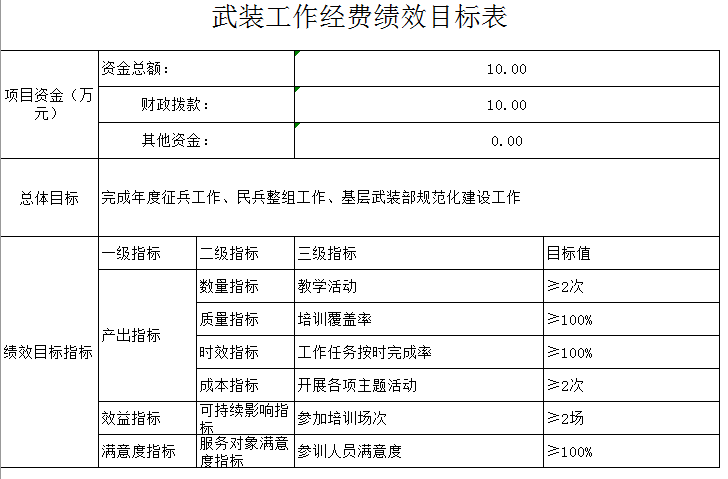 武装工作经费绩效目标表

| 项目资金（万元） | 资金总额： | | 10.00 | |
|---|---|---|---|---|
| | 财政拨款： | | 10.00 | |
| | 其他资金： | | 0.00 | |
| 总体目标 | 完成年度征兵工作、民兵整组工作、基层武装部规范化建设工作 | | | |
| 绩效目标指标 | 一级指标 | 二级指标 | 三级指标 | 目标值 |
| | 产出指标 | 数量指标 | 教学活动 | ≥2次 |
| | | 质量指标 | 培训覆盖率 | ≥100% |
| | | 时效指标 | 工作任务按时完成率 | ≥100% |
| | | 成本指标 | 开展各项主题活动 | ≥2次 |
| | 效益指标 | 可持续影响指标 | 参加培训场次 | ≥2场 |
| | 满意度指标 | 服务对象满意度指标 | 参训人员满意度 | ≥100% |